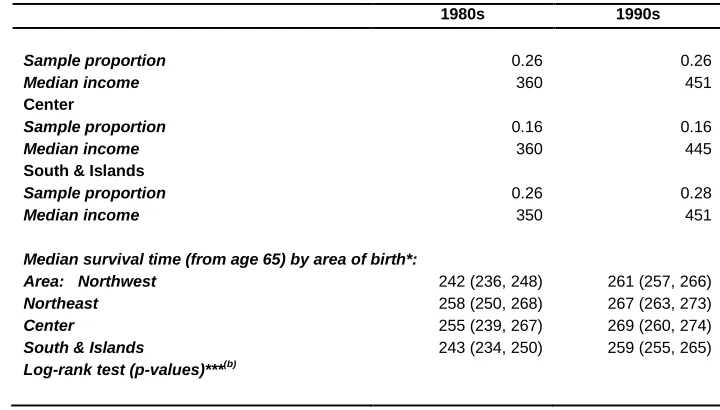 |  | 1980s | 1990s |
|---|---|---|
| Sample proportion | 0.26 | 0.26 |
| Median income | 360 | 451 |
| Center | | |
| Sample proportion | 0.16 | 0.16 |
| Median income | 360 | 445 |
| South & Islands | | |
| Sample proportion | 0.26 | 0.28 |
| Median income | 350 | 451 |
| Median survival time (from age 65) by area of birth*: | | |
| Area: Northwest | 242 (236, 248) | 261 (257, 266) |
| Northeast | 258 (250, 268) | 267 (263, 273) |
| Center | 255 (239, 267) | 269 (260, 274) |
| South & Islands | 243 (234, 250) | 259 (255, 265) |
| Log-rank test (p-values)***$^{(b)}$ | | |